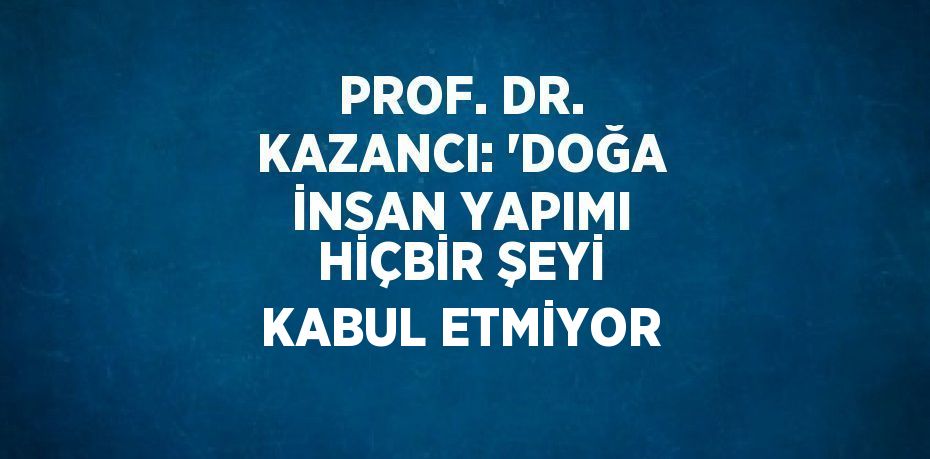 PROF. DR. KAZANCI: 'DOĞA İNSAN YAPIMI HİÇBİR ŞEYİ KABUL ETMİYOR